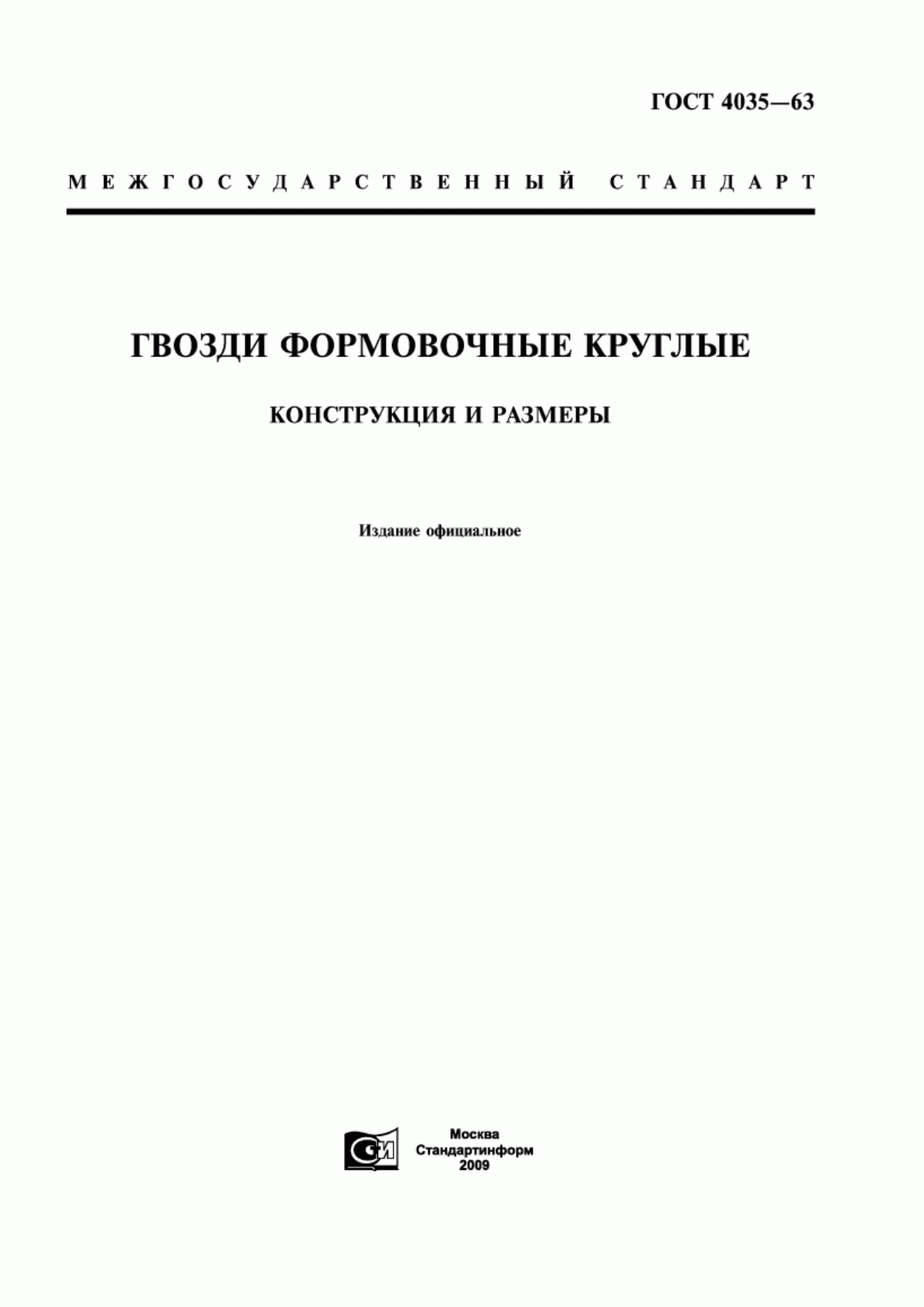 ГОСТ 4035—63

МЕЖГОСУДАРСТВЕННЫЙ СТАНДАРТ

ГВОЗДИ ФОРМОВОЧНЫЕ КРУГЛЫЕ

КОНСТРУКЦИЯ И РАЗМЕРЫ

Издание официальное

СИ

Москва
Стандартинформ
2009